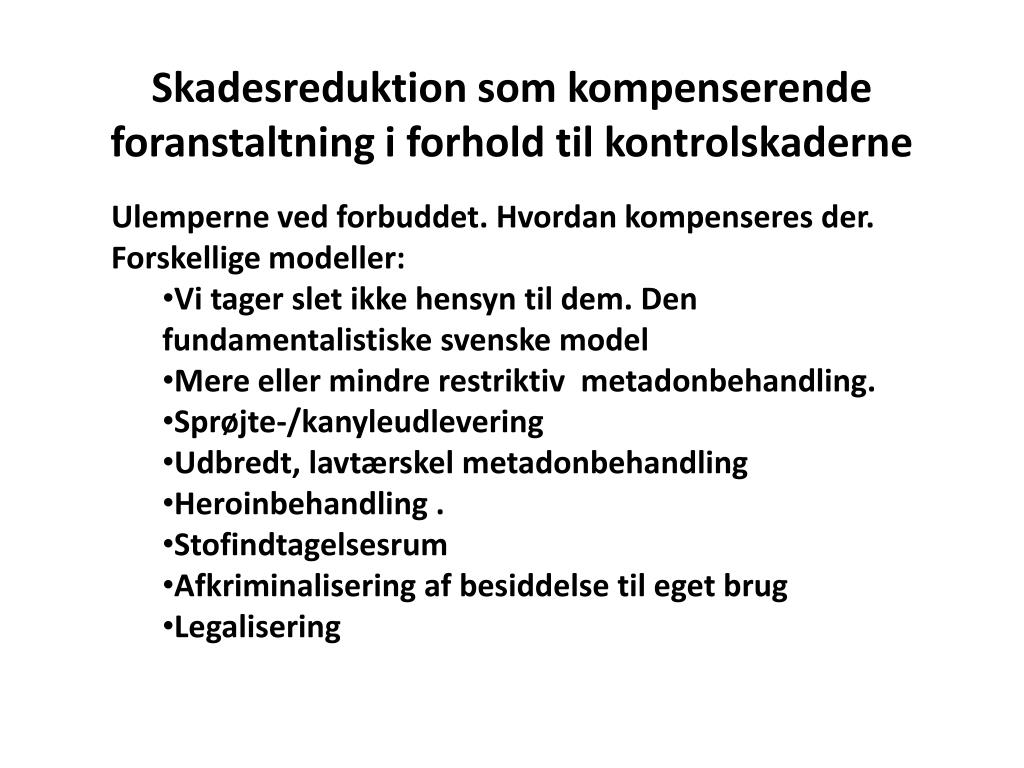 Skadesreduktion som kompenserende foranstaltning i forhold til kontrolskaderne

Ulemperne ved forbuddet. Hvordan kompenseres der. Forskellige modeller:

•Vi tager slet ikke hensyn til dem. Den fundamentalistiske svenske model
•Mere eller mindre restriktiv  metadonbehandling.
•Sprøjte-/kanyleudlevering
•Udbredt, lavtærskel metadonbehandling
•Heroinbehandling .
•Stofindtagelsesrum
•Afkriminalisering af besiddelse til eget brug
•Legalisering